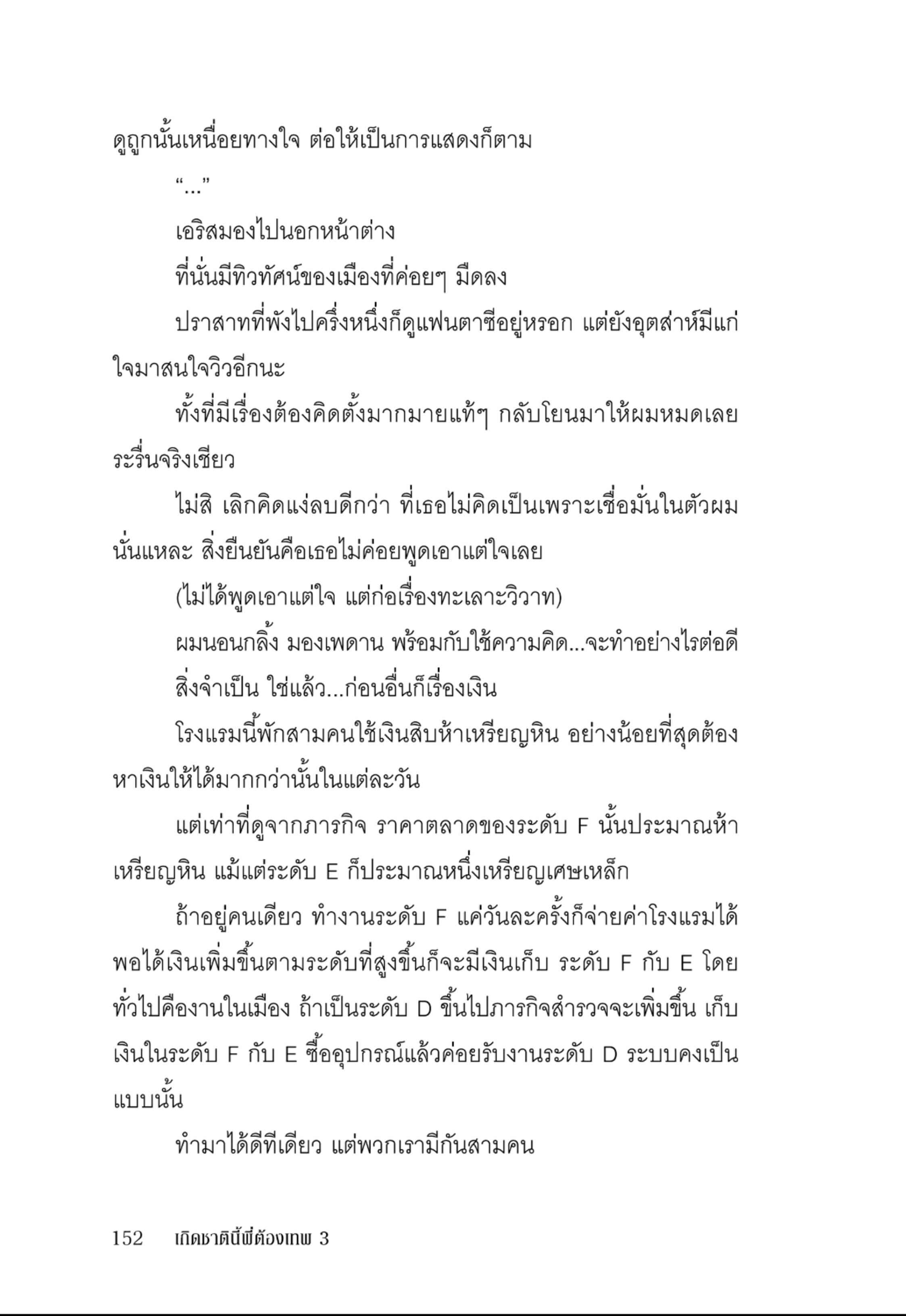 ดูถูกนั้นเหนื่อยทางใจ ต่อให้เป็นการแสดงก็ตาม

“...”

เอริสมองไปนอกหน้าต่าง

ที่นั่นมีทิวทัศน์ของเมืองที่ค่อยๆ มืดลง

ปราสาทที่พังไปครึ่งหนึ่งก็ดูแฟนตาซีอยู่หรอก แต่ยังอุตส่าห์มีแก่ใจมาสนใจวิวอีกนะ

ทั้งที่มีเรื่องต้องคิดตั้งมากมายแท้ๆ กลับโยนมาให้ผมหมดเลย ระรื่นจริงเชียว

ไม่สิ เลิกคิดแง่ลบดีกว่า ที่เธอไม่คิดเป็นเพราะเชื่อมั่นในตัวผมนั่นแหละ สิ่งยืนยันคือเธอไม่ค่อยพูดเอาแต่ใจเลย

(ไม่ได้พูดเอาแต่ใจ แต่ก่อเรื่องทะเลาะวิวาท)

ผมนอนกลิ้ง มองเพดาน พร้อมกับใช้ความคิด...จะทำอย่างไรต่อดี

สิ่งจำเป็น ใช่แล้ว...ก่อนอื่นก็เรื่องเงิน

โรงแรมนี้พักสามคนใช้เงินสิบห้าเหรียญหิน อย่างน้อยที่สุดต้องหาเงินให้ได้มากกว่านั้นในแต่ละวัน

แต่เท่าที่ดูจากภารกิจ ราคาตลาดของระดับ F นั้นประมาณห้าเหรียญหิน แม้แต่ระดับ E ก็ประมาณหนึ่งเหรียญเศษเหล็ก

ถ้าอยู่คนเดียว ทำงานระดับ F แค่วันละครั้งก็จ่ายค่าโรงแรมได้ พอได้เงินเพิ่มขึ้นตามระดับที่สูงขึ้นก็จะมีเงินเก็บ ระดับ F กับ E โดยทั่วไปคืองานในเมือง ถ้าเป็นระดับ D ขึ้นไปภารกิจสำรวจจะเพิ่มขึ้น เก็บเงินในระดับ F กับ E ซื้ออุปกรณ์แล้วค่อยรับงานระดับ D ระบบคงเป็นแบบนั้น

ทำมาได้ดีทีเดียว แต่พวกเรามีกันสามคน

152 เกิดชาตินี้พี่ต้องเทพ 3